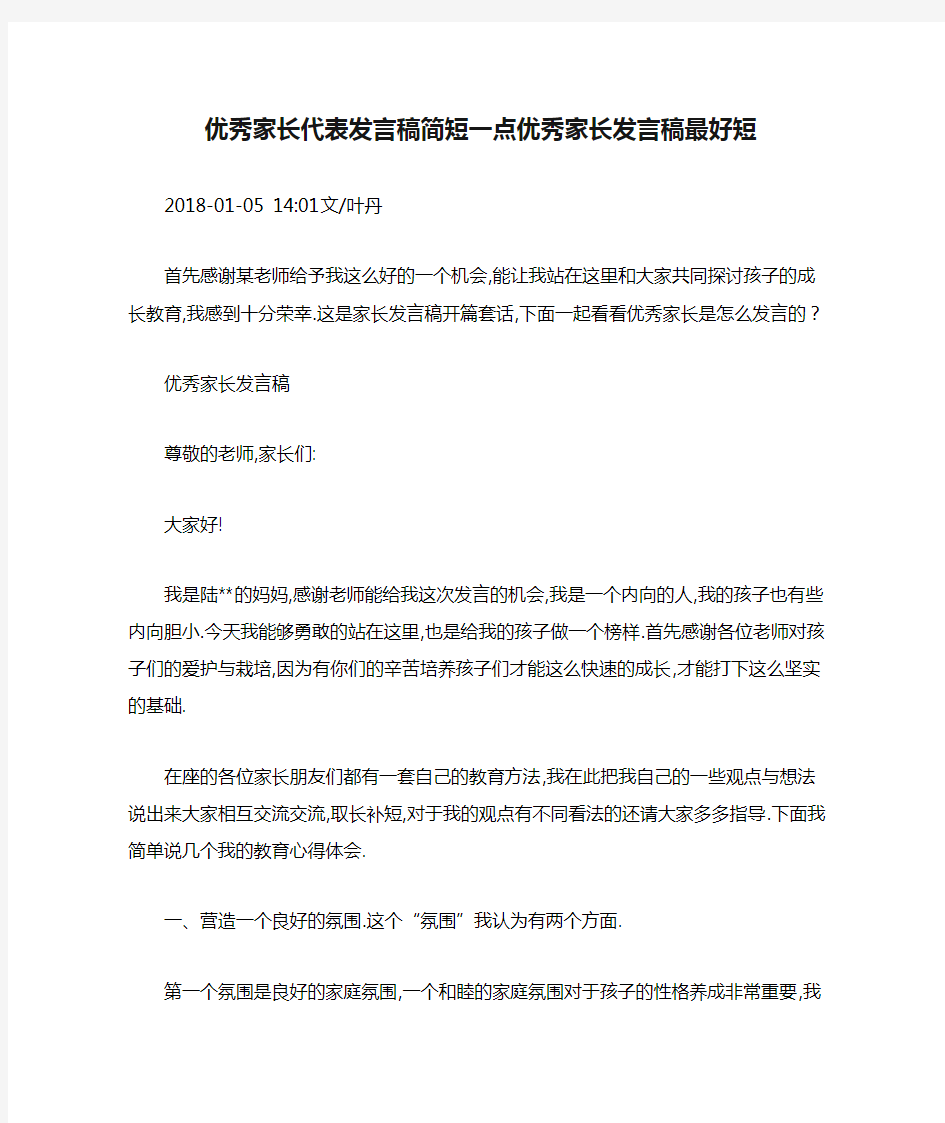 优秀家长代表发言稿简短一点优秀家长发言稿最好短

2018-01-05 14:01文/叶丹

首先感谢某老师给予我这么好的一个机会,能让我站在这里和大家共同探讨孩子的成长教育,我感到十分荣幸.这是家长发言稿开篇套话,下面一起看看优秀家长是怎么发言的？

优秀家长发言稿

尊敬的老师,家长们:

大家好!

我是陆**的妈妈,感谢老师能给我这次发言的机会,我是一个内向的人,我的孩子也有些内向胆小.今天我能够勇敢的站在这里,也是给我的孩子做一个榜样.首先感谢各位老师对孩子们的爱护与栽培,因为有你们的辛苦培养孩子们才能这么快速的成长,才能打下这么坚实的基础.

在座的各位家长朋友们都有一套自己的教育方法,我在此把我自己的一些观点与想法说出来大家相互交流交流,取长补短,对于我的观点有不同看法的还请大家多多指导.下面我简单说几个我的教育心得体会.

一、营造一个良好的氛围.这个“氛围”我认为有两个方面.

第一个氛围是良好的家庭氛围,一个和睦的家庭氛围对于孩子的性格养成非常重要,我